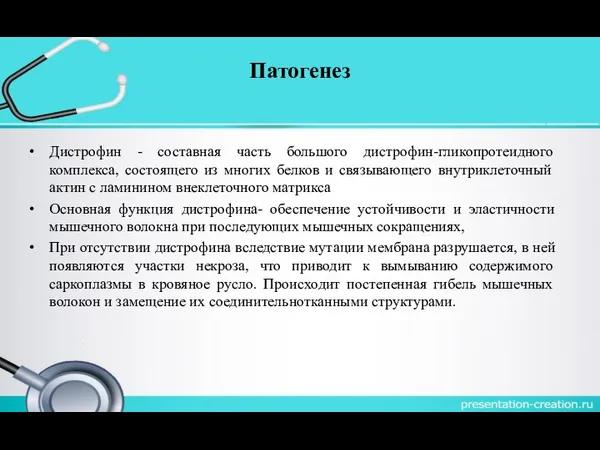 Патогенез

• Дистрофин - составная часть большого дистрофин-гликопротеидного комплекса, состоящего из многих белков и связывающего внутриклеточный актин с ламинином внеклеточного матрикса

• Основная функция дистрофина- обеспечение устойчивости и эластичности мышечного волокна при последующих мышечных сокращениях,

• При отсутствии дистрофина вследствие мутации мембрана разрушается, в ней появляются участки некроза, что приводит к вымыванию содержимого саркоплазмы в кровяное русло. Происходит постепенная гибель мышечных волокон и замещение их соединительнотканными структурами.

presentation-creation.ru